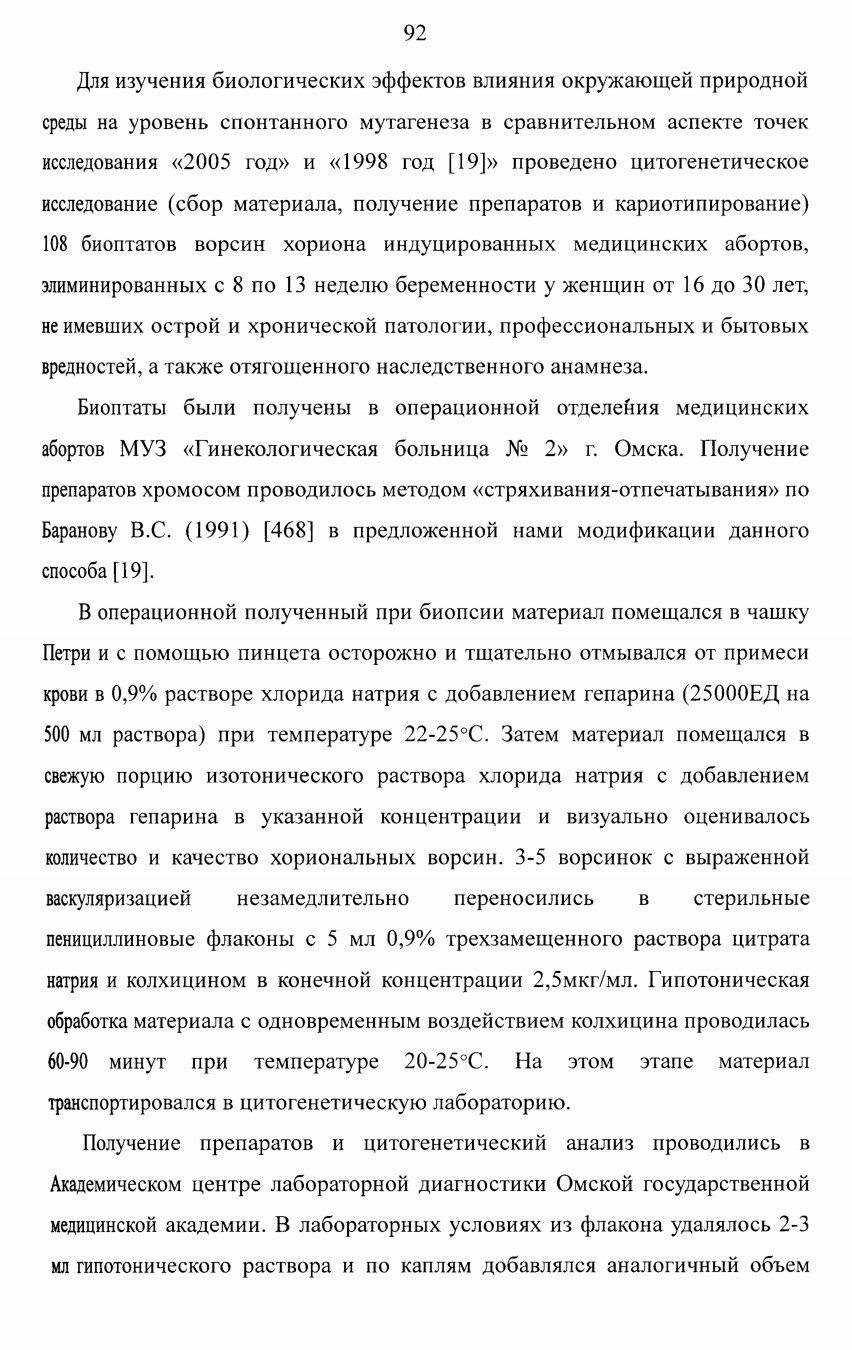 92

Для изучения биологических эффектов влияния окружающей природной среды на уровень спонтанного мутагенеза в сравнительном аспекте точек исследования «2005 год» и «1998 год [19]» проведено цитогенетическое исследование (сбор материала, получение препаратов и кариотипирование) 108 биоптатов ворсин хориона индуцированных медицинских абортов, элиминированных с 8 по 13 неделю беременности у женщин от 16 до 30 лет, не имевших острой и хронической патологии, профессиональных и бытовых вредностей, а также отягощенного наследственного анамнеза.

Биоптаты были получены в операционной отделения медицинских абортов МУЗ «Гинекологическая больница № 2» г. Омска. Получение препаратов хромосом проводилось методом «стряхивания-отпечатывания» по Баранову В.С. (1991) [468] в предложенной нами модификации данного способа [19].

В операционной полученный при биопсии материал помещался в чашку Петри и с помощью пинцета осторожно и тщательно отмывался от примеси крови в 0,9% растворе хлорида натрия с добавлением гепарина (25000ЕД на 500 мл раствора) при температуре 22-25°С. Затем материал помещался в свежую порцию изотонического раствора хлорида натрия с добавлением раствора гепарина в указанной концентрации и визуально оценивалось количество и качество хориональных ворсин. 3-5 ворсинок с выраженной васкуляризацией незамедлительно переносились в стерильные пенициллиновые флаконы с 5 мл 0,9% трехзамещенного раствора цитрата натрия и колхицином в конечной концентрации 2,5мкг/мл. Гипотоническая обработка материала с одновременным воздействием колхицина проводилась 60-90 минут при температуре 20-25°С. На этом этапе материал транспортировался в цитогенетическую лабораторию.

Получение препаратов и цитогенетический анализ проводились в Академическом центре лабораторной диагностики Омской государственной медицинской академии. В лабораторных условиях из флакона удалялось 2-3 мл гипотонического раствора и по каплям добавлялся аналогичный объем